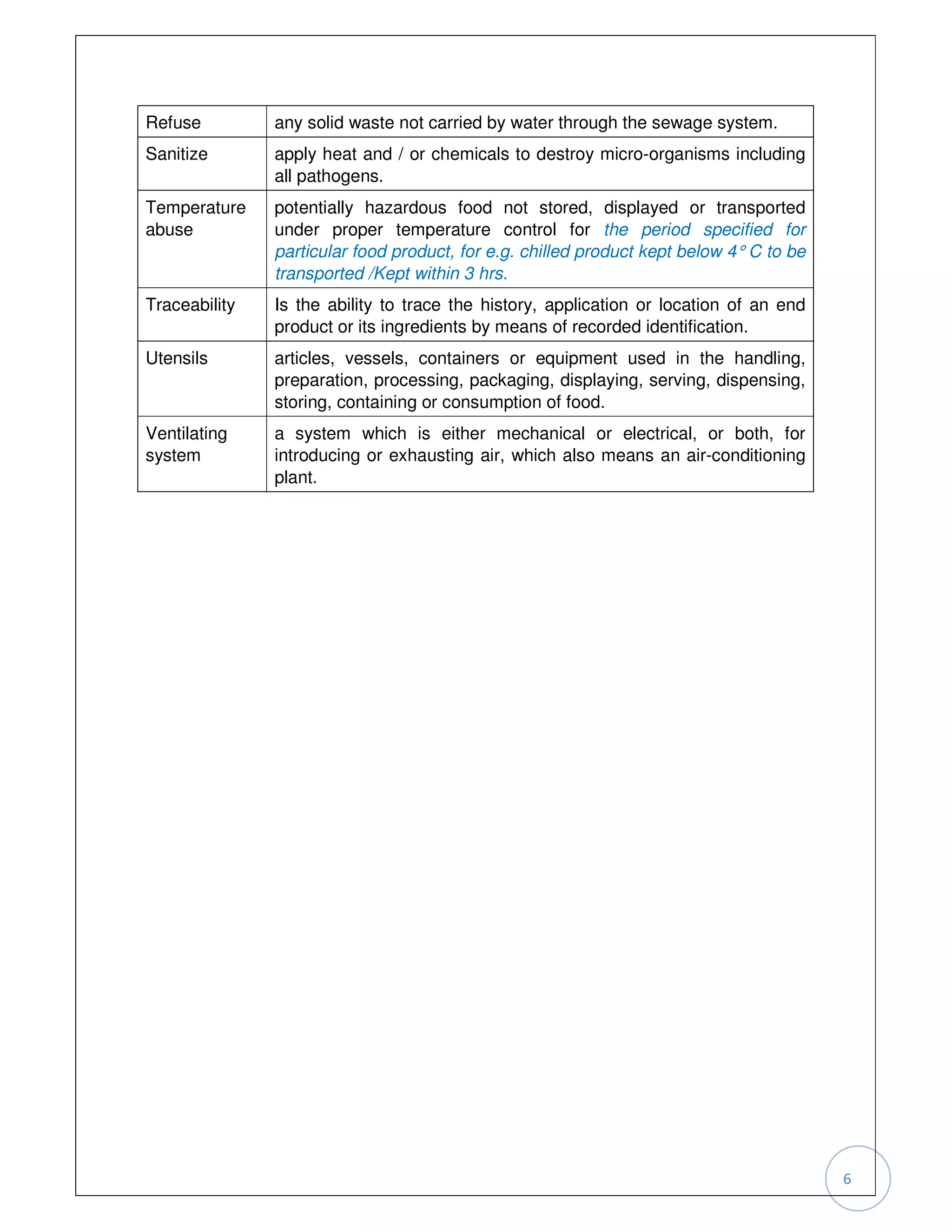 | Refuse | any solid waste not carried by water through the sewage system. |
|---|---|
| Sanitize | apply heat and / or chemicals to destroy micro-organisms including all pathogens. |
| Temperature abuse | potentially hazardous food not stored, displayed or transported under proper temperature control for the period specified for particular food product, for e.g. chilled product kept below 4° C to be transported /Kept within 3 hrs. |
| Traceability | Is the ability to trace the history, application or location of an end product or its ingredients by means of recorded identification. |
| Utensils | articles, vessels, containers or equipment used in the handling, preparation, processing, packaging, displaying, serving, dispensing, storing, containing or consumption of food. |
| Ventilating system | a system which is either mechanical or electrical, or both, for introducing or exhausting air, which also means an air-conditioning plant. |

6